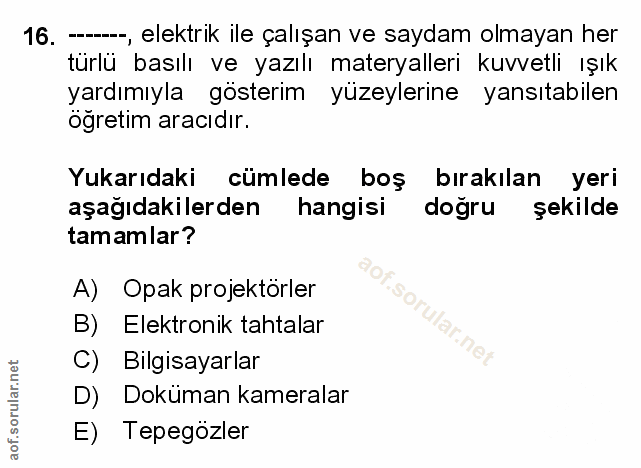 16. -------, elektrik ile çalışan ve saydam olmayan her türlü basılı ve yazılı materyalleri kuvvetli ışık yardımıyla gösterim yüzeylerine yansıtabilen öğretim aracıdır.

Yukarıdaki cümlede boş bırakılan yeri aşağıdakilerden hangisi doğru şekilde tamamlar?

A) Opak projektörler
B) Elektronik tahtalar
C) Bilgisayarlar
D) Doküman kameralar
E) Tepegözler

aof.sorular.net